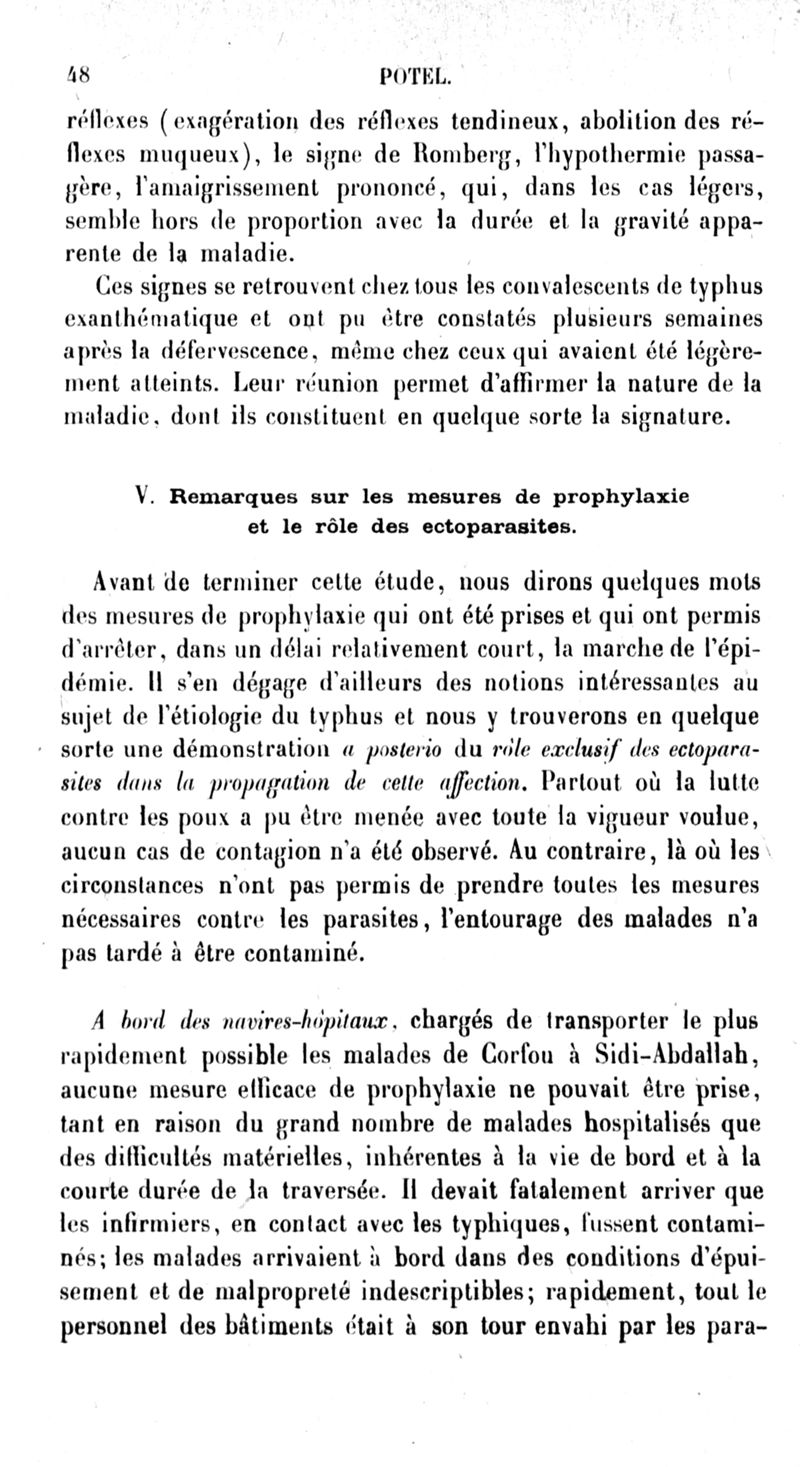 48 POTEL.

réflexes (exagération des réflexes tendineux, abolition des réflexes muqueux), le signe de Romberg, l'hypothermie passagère, l'amaigrissement prononcé, qui, dans les cas légers, semble hors de proportion avec la durée et la gravité apparente de la maladie.

Ces signes se retrouvent chez tous les convalescents de typhus exanthématique et ont pu être constatés plusieurs semaines après la défervescence, même chez ceux qui avaient été légèrement atteints. Leur réunion permet d'affirmer la nature de la maladie, dont ils constituent en quelque sorte la signature.

V. Remarques sur les mesures de prophylaxie et le rôle des ectoparasites.

Avant de terminer cette étude, nous dirons quelques mots des mesures de prophylaxie qui ont été prises et qui ont permis d'arrêter, dans un délai relativement court, la marche de l'épidémie. Il s'en dégage d'ailleurs des notions intéressantes au sujet de l'étiologie du typhus et nous y trouverons en quelque sorte une démonstration a posterio du rôle exclusif des ectoparasites dans la propagation de cette affection. Partout où la lutte contre les poux a pu être menée avec toute la vigueur voulue, aucun cas de contagion n'a été observé. Au contraire, là où les circonstances n'ont pas permis de prendre toutes les mesures nécessaires contre les parasites, l'entourage des malades n'a pas tardé à être contaminé.

A bord des navires-hôpitaux, chargés de transporter le plus rapidement possible les malades de Corfou à Sidi-Abdallah, aucune mesure efficace de prophylaxie ne pouvait être prise, tant en raison du grand nombre de malades hospitalisés que des difficultés matérielles, inhérentes à la vie de bord et à la courte durée de la traversée. Il devait fatalement arriver que les infirmiers, en contact avec les typhiques, fussent contaminés; les malades arrivaient à bord dans des conditions d'épuisement et de malpropreté indescriptibles; rapidement, tout le personnel des bâtiments était à son tour envahi par les para-